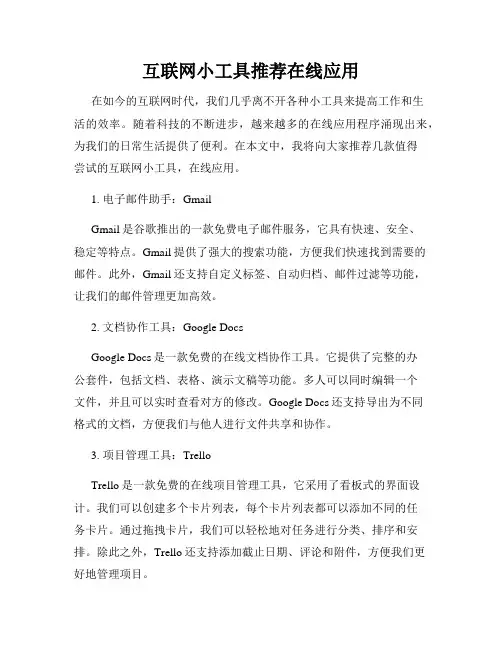 互联网小工具推荐在线应用

在如今的互联网时代，我们几乎离不开各种小工具来提高工作和生活的效率。随着科技的不断进步，越来越多的在线应用程序涌现出来，为我们的日常生活提供了便利。在本文中，我将向大家推荐几款值得尝试的互联网小工具，在线应用。

1. 电子邮件助手：Gmail

Gmail 是谷歌推出的一款免费电子邮件服务，它具有快速、安全、稳定等特点。Gmail 提供了强大的搜索功能，方便我们快速找到需要的邮件。此外，Gmail 还支持自定义标签、自动归档、邮件过滤等功能，让我们的邮件管理更加高效。

2. 文档协作工具：Google Docs

Google Docs 是一款免费的在线文档协作工具。它提供了完整的办公套件，包括文档、表格、演示文稿等功能。多人可以同时编辑一个文件，并且可以实时查看对方的修改。Google Docs 还支持导出为不同格式的文档，方便我们与他人进行文件共享和协作。

3. 项目管理工具：Trello

Trello 是一款免费的在线项目管理工具，它采用了看板式的界面设计。我们可以创建多个卡片列表，每个卡片列表都可以添加不同的任务卡片。通过拖拽卡片，我们可以轻松地对任务进行分类、排序和安排。除此之外，Trello 还支持添加截止日期、评论和附件，方便我们更好地管理项目。